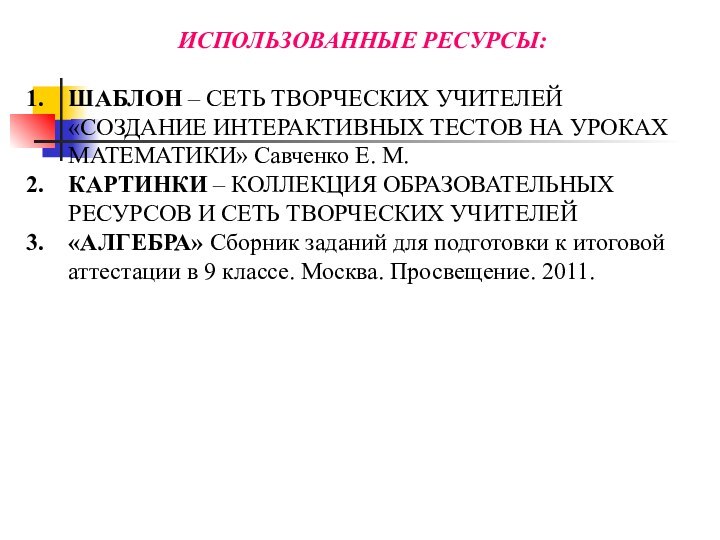 ИСПОЛЬЗОВАННЫЕ РЕСУРСЫ:

1. ШАБЛОН – СЕТЬ ТВОРЧЕСКИХ УЧИТЕЛЕЙ «СОЗДАНИЕ ИНТЕРАКТИВНЫХ ТЕСТОВ НА УРОКАХ МАТЕМАТИКИ» Савченко Е. М.
2. КАРТИНКИ – КОЛЛЕКЦИЯ ОБРАЗОВАТЕЛЬНЫХ РЕСУРСОВ И СЕТЬ ТВОРЧЕСКИХ УЧИТЕЛЕЙ
3. «АЛГЕБРА» Сборник заданий для подготовки к итоговой аттестации в 9 классе. Москва. Просвещение. 2011.